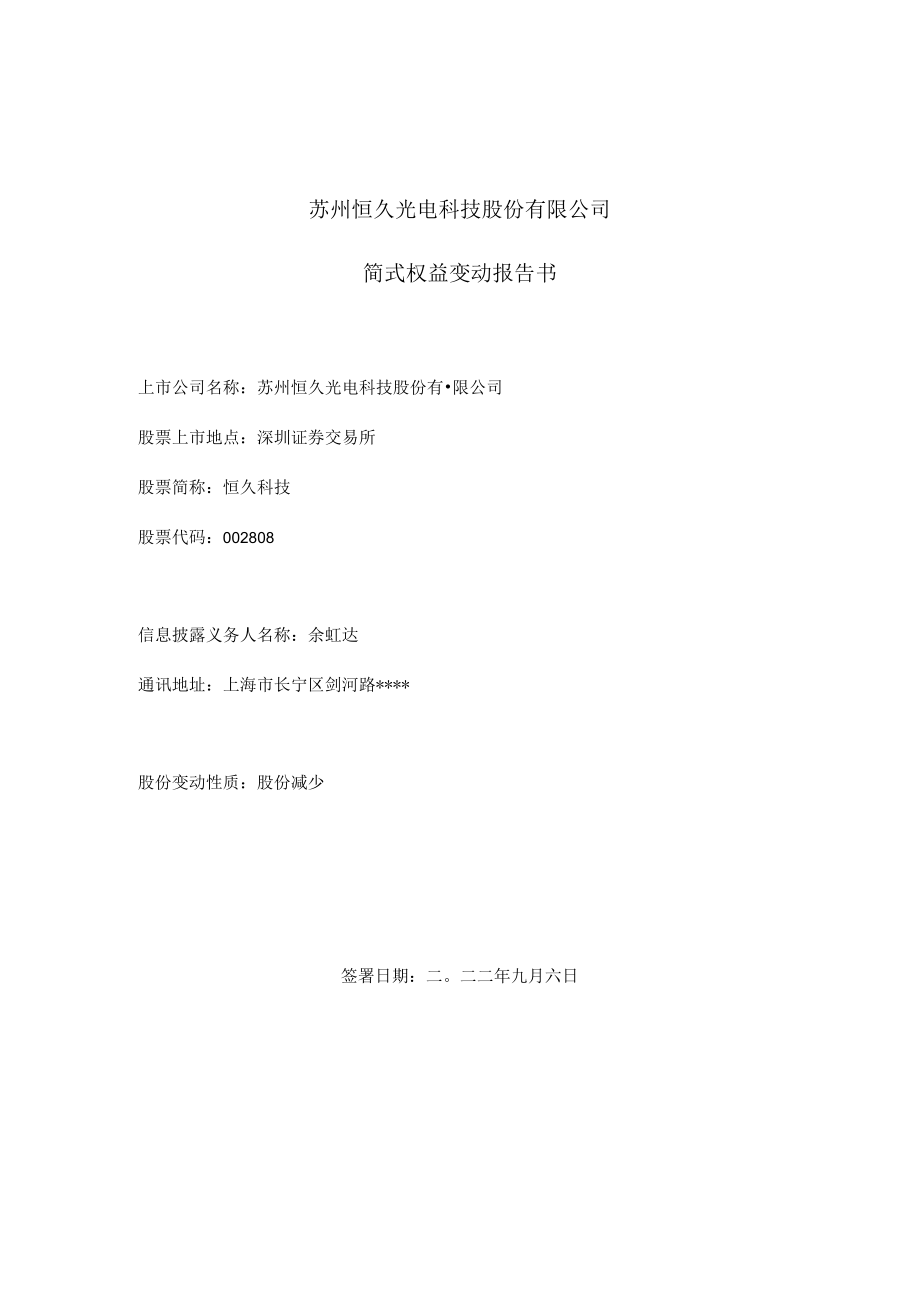 苏州恒久光电科技股份有限公司

简式权益变动报告书

上市公司名称：苏州恒久光电科技股份有•限公司

股票上市地点：深圳证券交易所

股票简称：恒久科技

股票代码：002808

信息披露义务人名称：余虹达

通讯地址：上海市长宁区剑河路****

股份变动性质：股份减少

签署日期：二。二二年九月六日